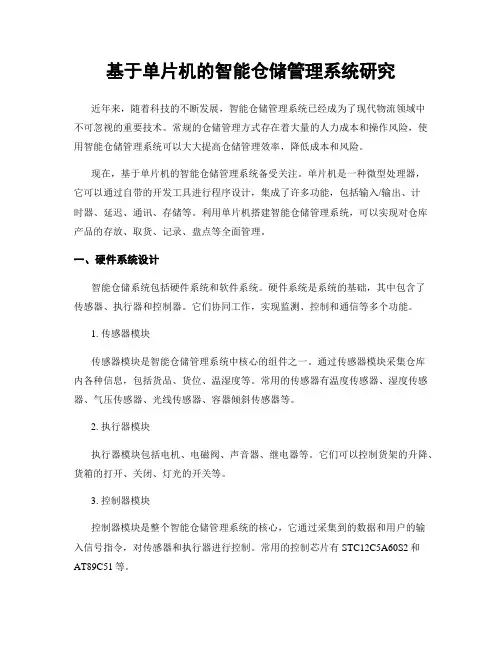 基于单片机的智能仓储管理系统研究

近年来，随着科技的不断发展，智能仓储管理系统已经成为了现代物流领域中不可忽视的重要技术。常规的仓储管理方式存在着大量的人力成本和操作风险，使用智能仓储管理系统可以大大提高仓储管理效率，降低成本和风险。

现在，基于单片机的智能仓储管理系统备受关注。单片机是一种微型处理器，它可以通过自带的开发工具进行程序设计，集成了许多功能，包括输入/输出、计时器、延迟、通讯、存储等。利用单片机搭建智能仓储管理系统，可以实现对仓库产品的存放、取货、记录、盘点等全面管理。

一、硬件系统设计

智能仓储系统包括硬件系统和软件系统。硬件系统是系统的基础，其中包含了传感器、执行器和控制器。它们协同工作，实现监测、控制和通信等多个功能。

1. 传感器模块

传感器模块是智能仓储管理系统中核心的组件之一。通过传感器模块采集仓库内各种信息，包括货品、货位、温湿度等。常用的传感器有温度传感器、湿度传感器、气压传感器、光线传感器、容器倾斜传感器等。

2. 执行器模块

执行器模块包括电机、电磁阀、声音器、继电器等。它们可以控制货架的升降、货箱的打开、关闭、灯光的开关等。

3. 控制器模块

控制器模块是整个智能仓储管理系统的核心，它通过采集到的数据和用户的输入信号指令，对传感器和执行器进行控制。常用的控制芯片有 STC12C5A60S2 和 AT89C51 等。